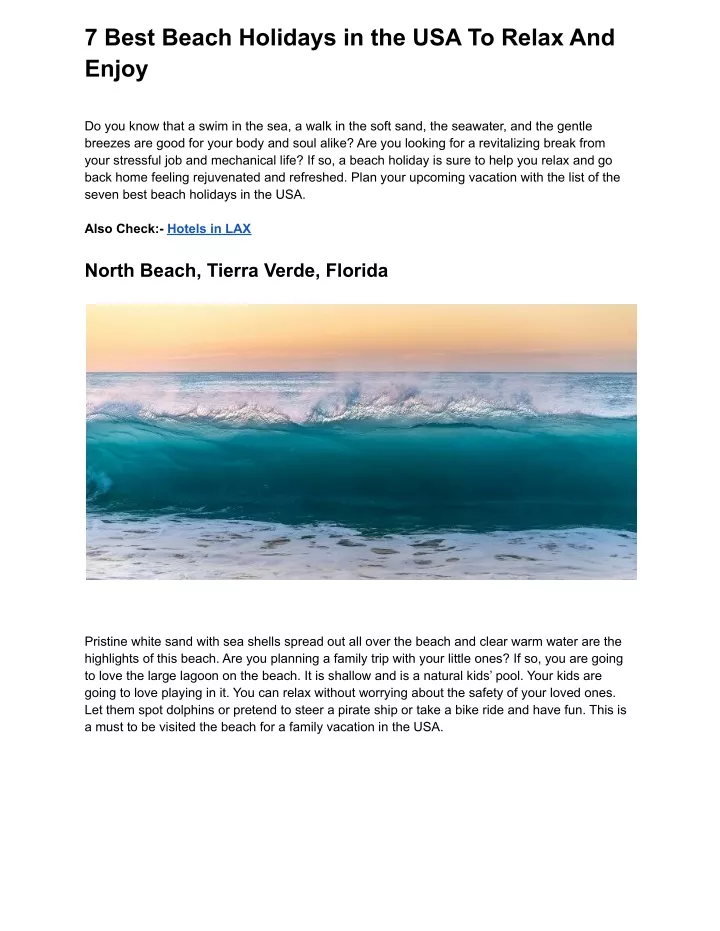 7 Best Beach Holidays in the USA To Relax And Enjoy

Do you know that a swim in the sea, a walk in the soft sand, the seawater, and the gentle breezes are good for your body and soul alike? Are you looking for a revitalizing break from your stressful job and mechanical life? If so, a beach holiday is sure to help you relax and go back home feeling rejuvenated and refreshed. Plan your upcoming vacation with the list of the seven best beach holidays in the USA.

Also Check:- Hotels in LAX

North Beach, Tierra Verde, Florida

Pristine white sand with sea shells spread out all over the beach and clear warm water are the highlights of this beach. Are you planning a family trip with your little ones? If so, you are going to love the large lagoon on the beach. It is shallow and is a natural kids' pool. Your kids are going to love playing in it. You can relax without worrying about the safety of your loved ones. Let them spot dolphins or pretend to steer a pirate ship or take a bike ride and have fun. This is a must to be visited the beach for a family vacation in the USA.